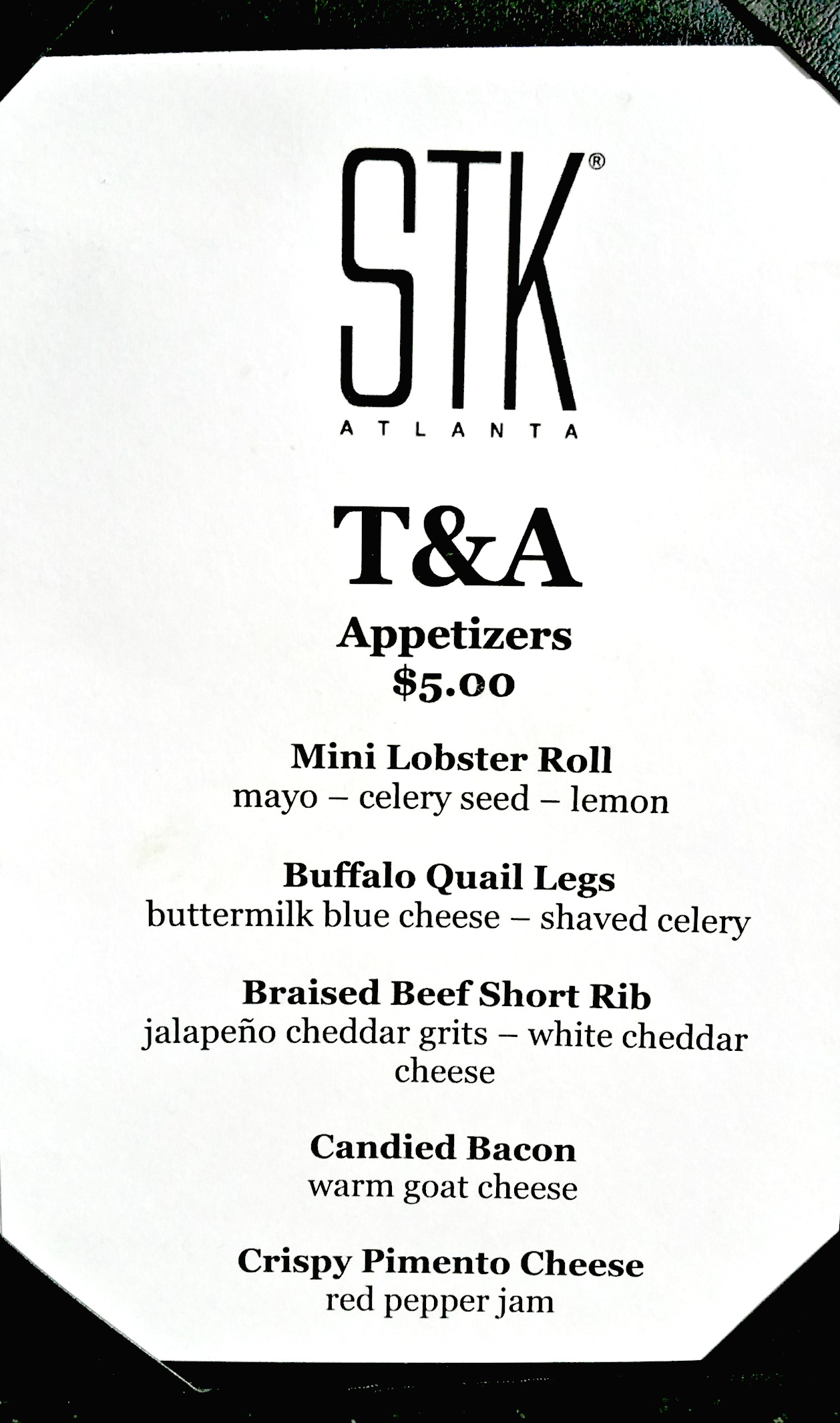 STK®
ATLANTA

T&A

Appetizers
$5.00

Mini Lobster Roll
mayo – celery seed – lemon

Buffalo Quail Legs
buttermilk blue cheese – shaved celery

Braised Beef Short Rib
jalapeño cheddar grits – white cheddar cheese

Candied Bacon
warm goat cheese

Crispy Pimento Cheese
red pepper jam